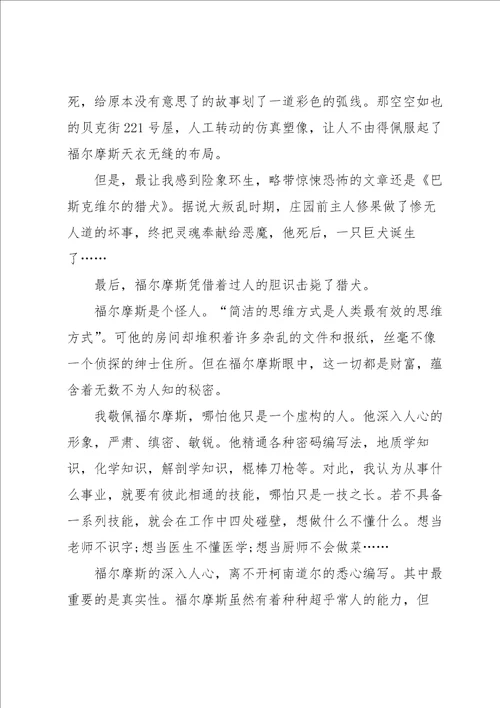 死，给原本没有意思了的故事划了一道彩色的弧线。那空空如也的贝克街221号屋，人工转动的仿真塑像，让人不由得佩服起了福尔摩斯天衣无缝的布局。

但是，最让我感到险象环生，略带惊悚恐怖的文章还是《巴斯克维尔的猎犬》。据说大叛乱时期，庄园前主人修果做了惨无人道的坏事，终把灵魂奉献给恶魔，他死后，一只巨犬诞生了……

最后，福尔摩斯凭借着过人的胆识击毙了猎犬。

福尔摩斯是个怪人。“简洁的思维方式是人类最有效的思维方式”。可他的房间却堆积着许多杂乱的文件和报纸，丝毫不像一个侦探的绅士住所。但在福尔摩斯眼中，这一切都是财富，蕴含着无数不为人知的秘密。

我敬佩福尔摩斯，哪怕他只是一个虚构的人。他深入人心的形象，严肃、缜密、敏锐。他精通各种密码编写法，地质学知识，化学知识，解剖学知识，棍棒刀枪等。对此，我认为从事什么事业，就要有彼此相通的技能，哪怕只是一技之长。若不具备一系列技能，就会在工作中四处碰壁，想做什么不懂什么。想当老师不识字;想当医生不懂医学;想当厨师不会做菜……

福尔摩斯的深入人心，离不开柯南道尔的悉心编写。其中最重要的是真实性。福尔摩斯虽然有着种种超乎常人的能力，但